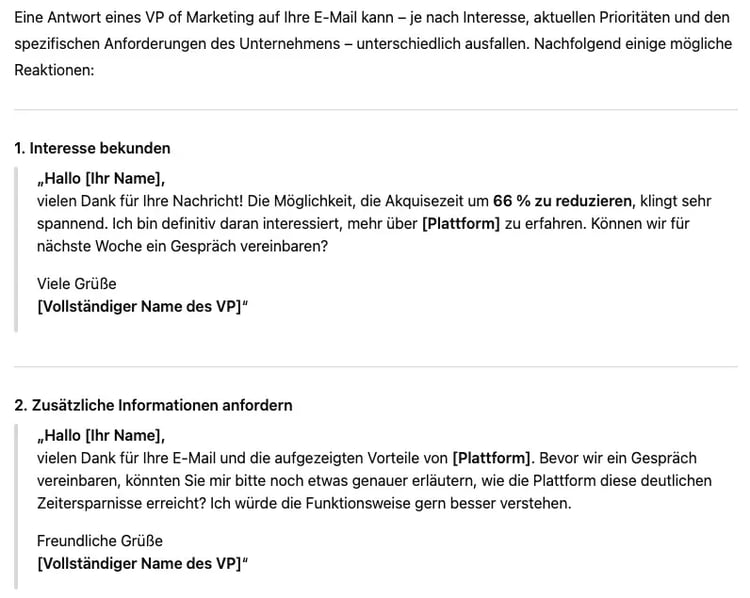 Eine Antwort eines VP of Marketing auf Ihre E-Mail kann – je nach Interesse, aktuellen Prioritäten und den spezifischen Anforderungen des Unternehmens – unterschiedlich ausfallen. Nachfolgend einige mögliche Reaktionen:

1. Interesse bekunden

„Hallo [Ihr Name],
vielen Dank für Ihre Nachricht! Die Möglichkeit, die Akquisezeit um 66 % zu reduzieren, klingt sehr spannend. Ich bin definitiv daran interessiert, mehr über [Plattform] zu erfahren. Können wir für nächste Woche ein Gespräch vereinbaren?

Viele Grüße
[Vollständiger Name des VP]"

2. Zusätzliche Informationen anfordern

„Hallo [Ihr Name],
vielen Dank für Ihre E-Mail und die aufgezeigten Vorteile von [Plattform]. Bevor wir ein Gespräch vereinbaren, könnten Sie mir bitte noch etwas genauer erläutern, wie die Plattform diese deutlichen Zeitersparnisse erreicht? Ich würde die Funktionsweise gern besser verstehen.

Freundliche Grüße
[Vollständiger Name des VP]"